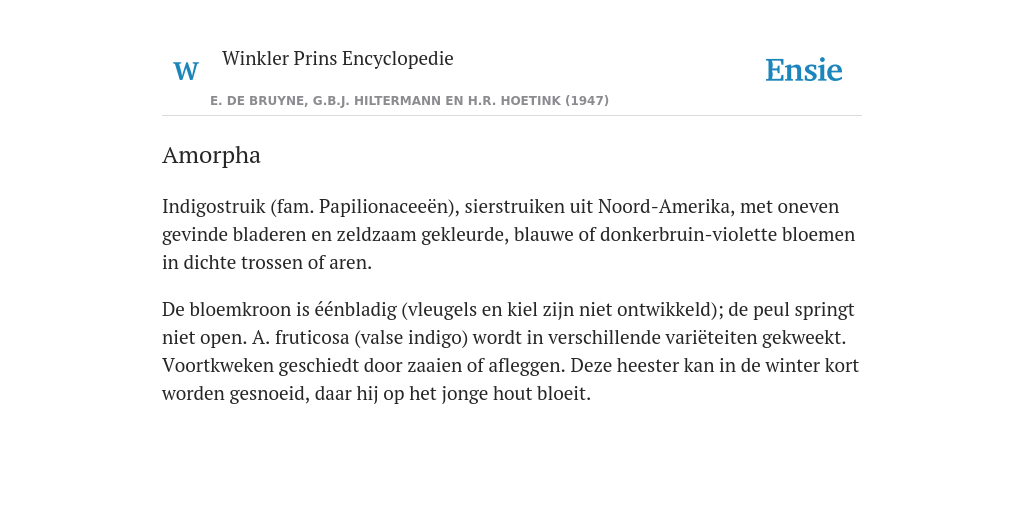 W

Winkler Prins Encyclopedie

Ensie

E. DE BRUYNE, G.B.J. HILTERMANN EN H.R. HOETINK (1947)

Amorpha

Indigostruik (fam. Papilionaceeën), sierstruiken uit Noord-Amerika, met oneven gevinde bladeren en zeldzaam gekleurde, blauwe of donkerbruin-violette bloemen in dichte trossen of aren.

De bloemkroon is éénbladig (vleugels en kiel zijn niet ontwikkeld); de peul springt niet open. A. fruticosa (valse indigo) wordt in verschillende variëteiten gekweekt. Voortkweken geschiedt door zaaien of afleggen. Deze heester kan in de winter kort worden gesnoeid, daar hij op het jonge hout bloeit.